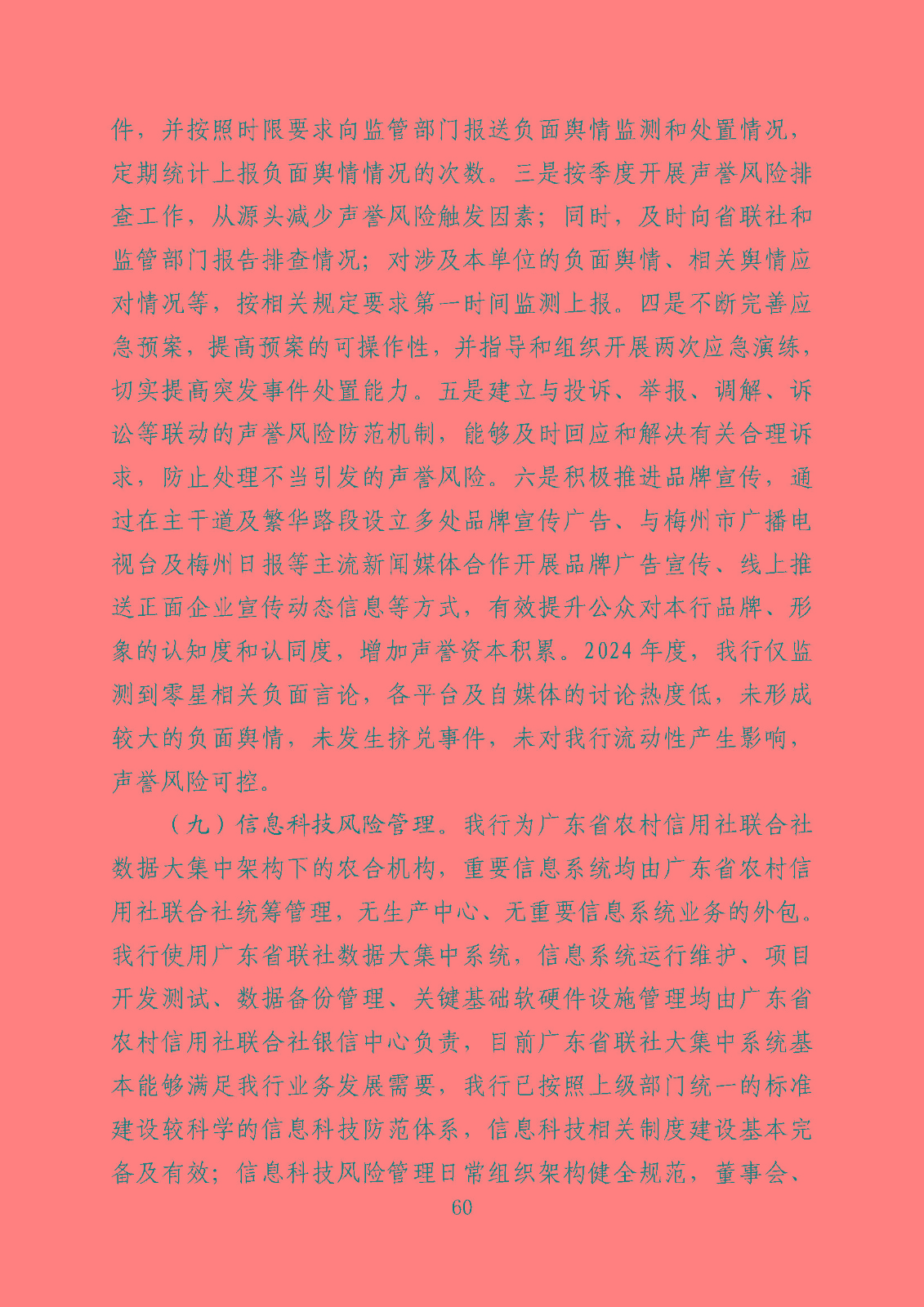 件，并按照时限要求向监管部门报送负面舆情监测和处置情况，定期统计上报负面舆情情况的次数。三是按季度开展声誉风险排查工作，从源头减少声誉风险触发因素；同时，及时向省联社和监管部门报告排查情况；对涉及本单位的负面舆情、相关舆情应对情况等，按相关规定要求第一时间监测上报。四是不断完善应急预案，提高预案的可操作性，并指导和组织开展两次应急演练，切实提高突发事件处置能力。五是建立与投诉、举报、调解、诉讼等联动的声誉风险防范机制，能够及时回应和解决有关合理诉求，防止处理不当引发的声誉风险。六是积极推进品牌宣传，通过在主干道及繁华路段设立多处品牌宣传广告、与梅州市广播电视台及梅州日报等主流新闻媒体合作开展品牌广告宣传、线上推送正面企业宣传动态信息等方式，有效提升公众对本行品牌、形象的认知度和认同度，增加声誉资本积累。2024年度，我行仅监测到零星相关负面言论，各平台及自媒体的讨论热度低，未形成较大的负面舆情，未发生挤兑事件，未对我行流动性产生影响，声誉风险可控。

（九）信息科技风险管理。我行为广东省农村信用社联合社数据大集中架构下的农合机构，重要信息系统均由广东省农村信用社联合社统筹管理，无生产中心、无重要信息系统业务的外包。我行使用广东省联社数据大集中系统，信息系统运行维护、项目开发测试、数据备份管理、关键基础软硬件设施管理均由广东省农村信用社联合社银信中心负责，目前广东省联社大集中系统基本能够满足我行业务发展需要，我行已按照上级部门统一的标准建设较科学的信息科技防范体系，信息科技相关制度建设基本完备及有效；信息科技风险管理日常组织架构健全规范，董事会、

60